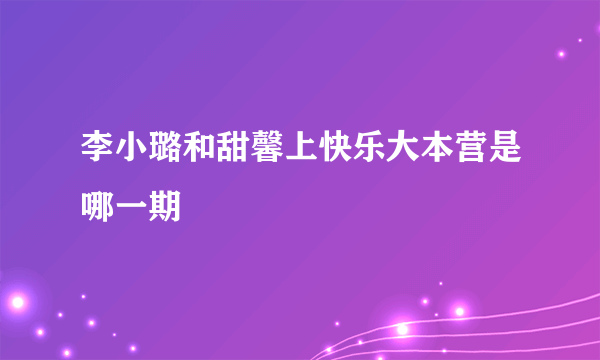 李小璐和甜馨上快乐大本营是哪一期